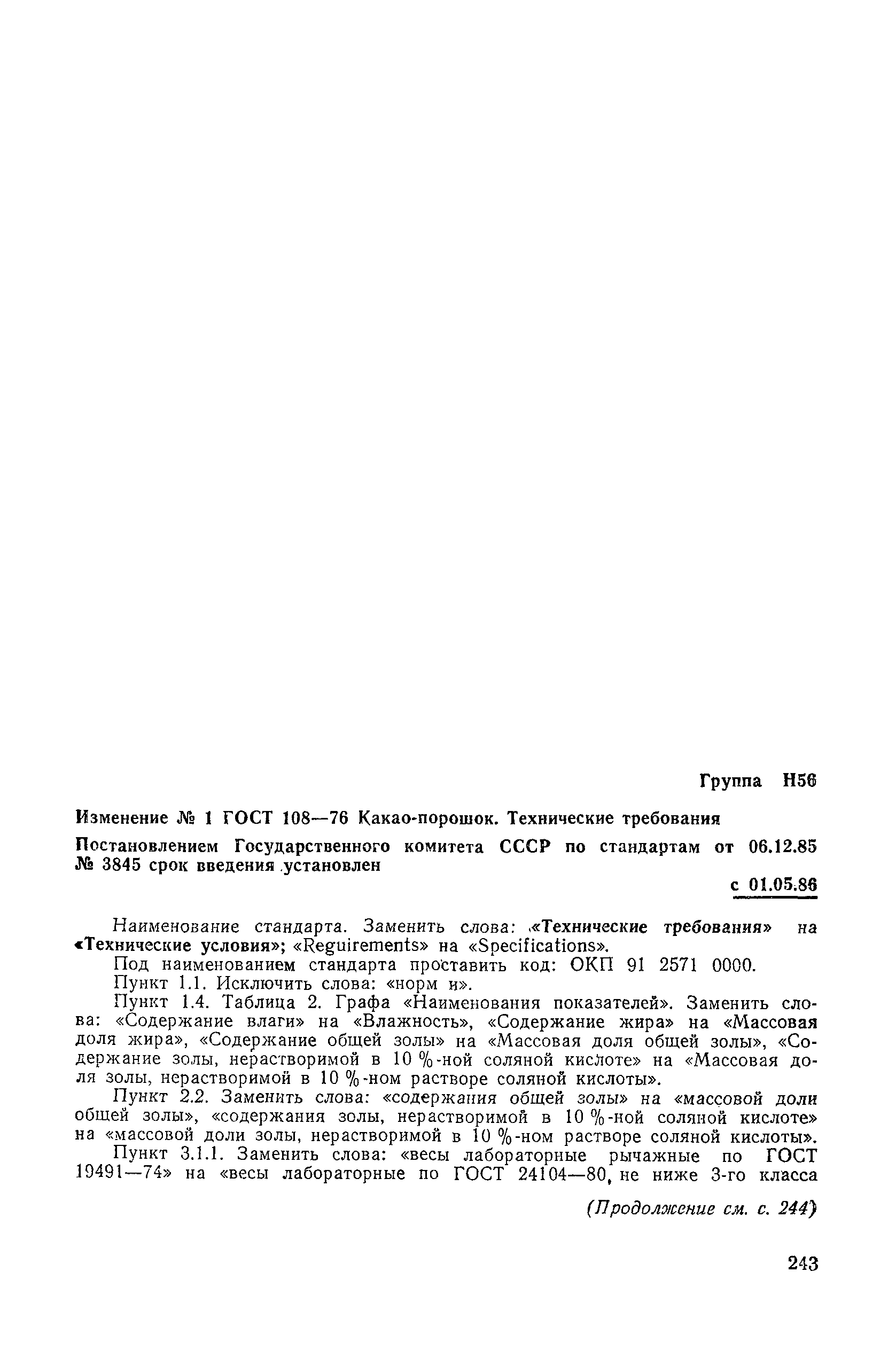 Группа Н56

Изменение № 1 ГОСТ 108—76 Какао-порошок. Технические требования

Постановлением Государственного комитета СССР по стандартам от 06.12.85 № 3845 срок введения установлен

с 01.05.86

Наименование стандарта. Заменить слова: «Технические требования» на «Технические условия»; «Reguirements» на «Specifications».

Под наименованием стандарта проставить код: ОКП 91 2571 0000.

Пункт 1.1. Исключить слова: «норм и».

Пункт 1.4. Таблица 2. Графа «Наименования показателей». Заменить слова: «Содержание влаги» на «Влажность», «Содержание жира» на «Массовая доля жира», «Содержание общей золы» на «Массовая доля общей золы», «Содержание золы, нерастворимой в 10 %-ной соляной кислоте» на «Массовая доля золы, нерастворимой в 10 %-ном растворе соляной кислоты».

Пункт 2.2. Заменить слова: «содержания общей золы» на «массовой доли общей золы», «содержания золы, нерастворимой в 10 %-ной соляной кислоте» на «массовой доли золы, нерастворимой в 10 %-ном растворе соляной кислоты».

Пункт 3.1.1. Заменить слова: «весы лабораторные рычажные по ГОСТ 19491—74» на «весы лабораторные по ГОСТ 24104—80, не ниже 3-го класса

(Продолжение см. с. 244)

243